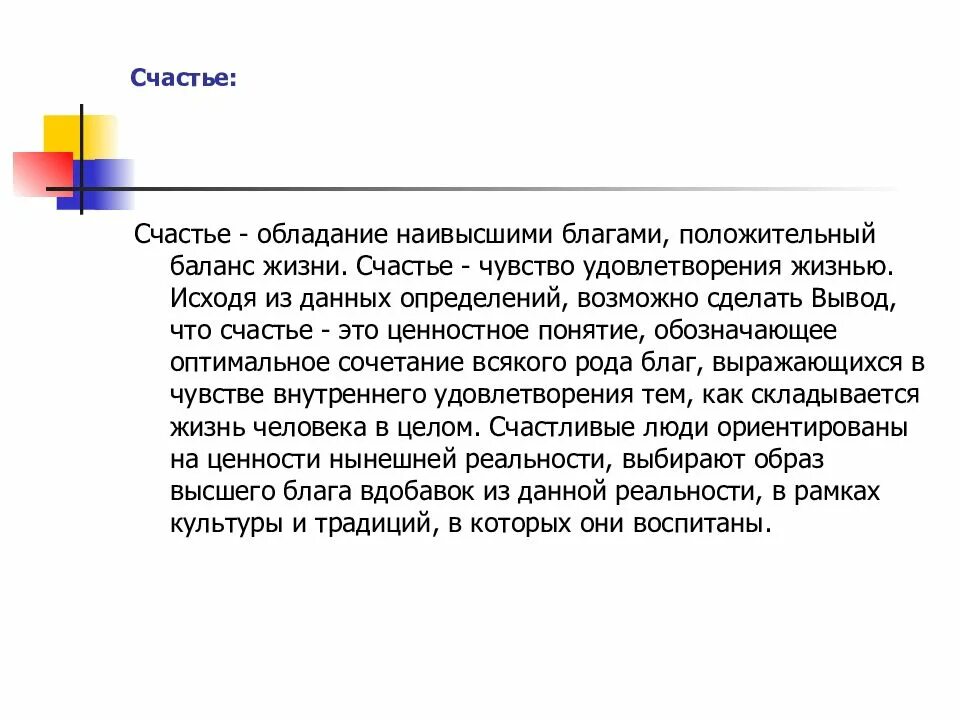 Счастье:

Счастье - обладание наивысшими благами, положительный баланс жизни. Счастье - чувство удовлетворения жизнью. Исходя из данных определений, возможно сделать Вывод, что счастье - это ценностное понятие, обозначающее оптимальное сочетание всякого рода благ, выражающихся в чувстве внутреннего удовлетворения тем, как складывается жизнь человека в целом. Счастливые люди ориентированы на ценности нынешней реальности, выбирают образ высшего блага вдобавок из данной реальности, в рамках культуры и традиций, в которых они воспитаны.